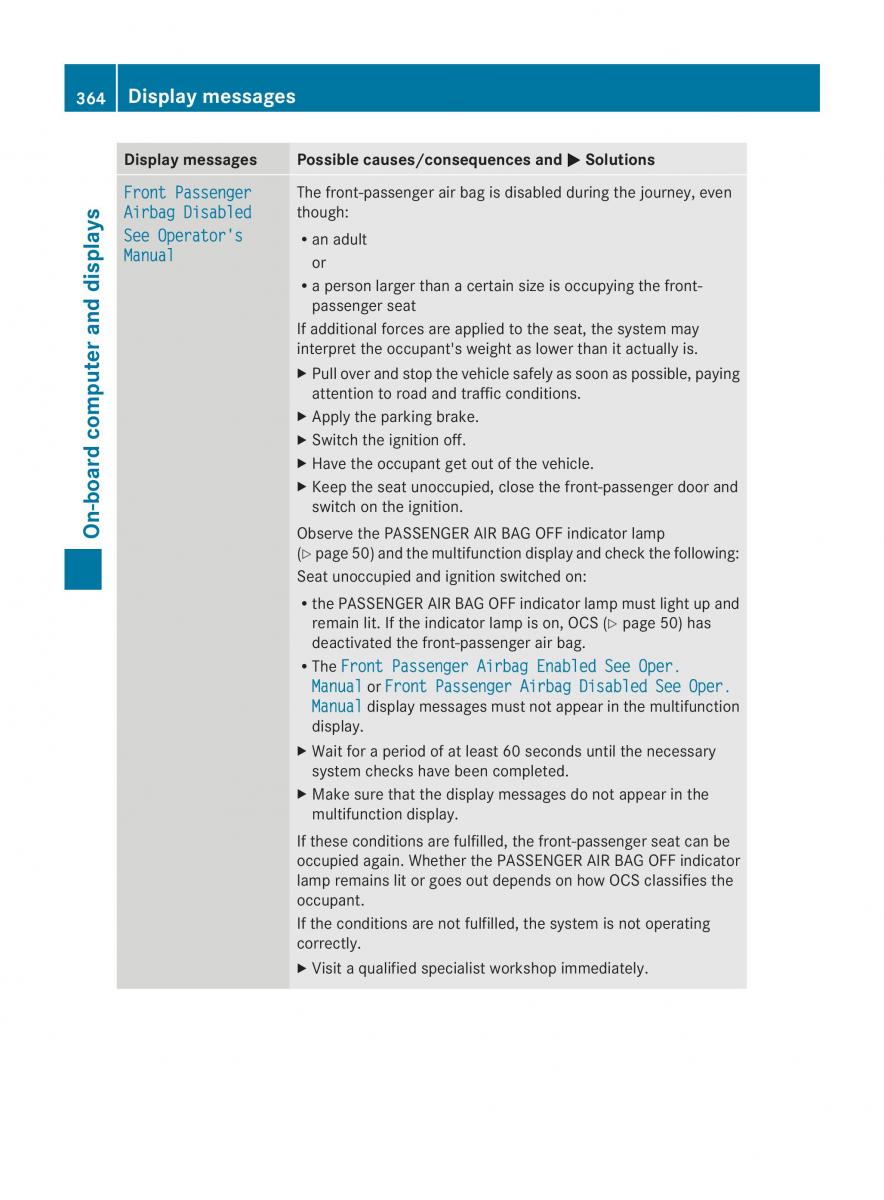 364 Display messages

On-board computer and displays

| Display messages | Possible causes/consequences and ▶ Solutions |
|---|---|
| Front Passenger Airbag Disabled See Operator's Manual | The front-passenger air bag is disabled during the journey, even though: • an adult or • a person larger than a certain size is occupying the front-passenger seat If additional forces are applied to the seat, the system may interpret the occupant's weight as lower than it actually is. ▶ Pull over and stop the vehicle safely as soon as possible, paying attention to road and traffic conditions. ▶ Apply the parking brake. ▶ Switch the ignition off. ▶ Have the occupant get out of the vehicle. ▶ Keep the seat unoccupied, close the front-passenger door and switch on the ignition. Observe the PASSENGER AIR BAG OFF indicator lamp (▷ page 50) and the multifunction display and check the following: Seat unoccupied and ignition switched on: • the PASSENGER AIR BAG OFF indicator lamp must light up and remain lit. If the indicator lamp is on, OCS (▷ page 50) has deactivated the front-passenger air bag. • The Front Passenger Airbag Enabled See Oper. Manual or Front Passenger Airbag Disabled See Oper. Manual display messages must not appear in the multifunction display. ▶ Wait for a period of at least 60 seconds until the necessary system checks have been completed. ▶ Make sure that the display messages do not appear in the multifunction display. If these conditions are fulfilled, the front-passenger seat can be occupied again. Whether the PASSENGER AIR BAG OFF indicator lamp remains lit or goes out depends on how OCS classifies the occupant. If the conditions are not fulfilled, the system is not operating correctly. ▶ Visit a qualified specialist workshop immediately. |